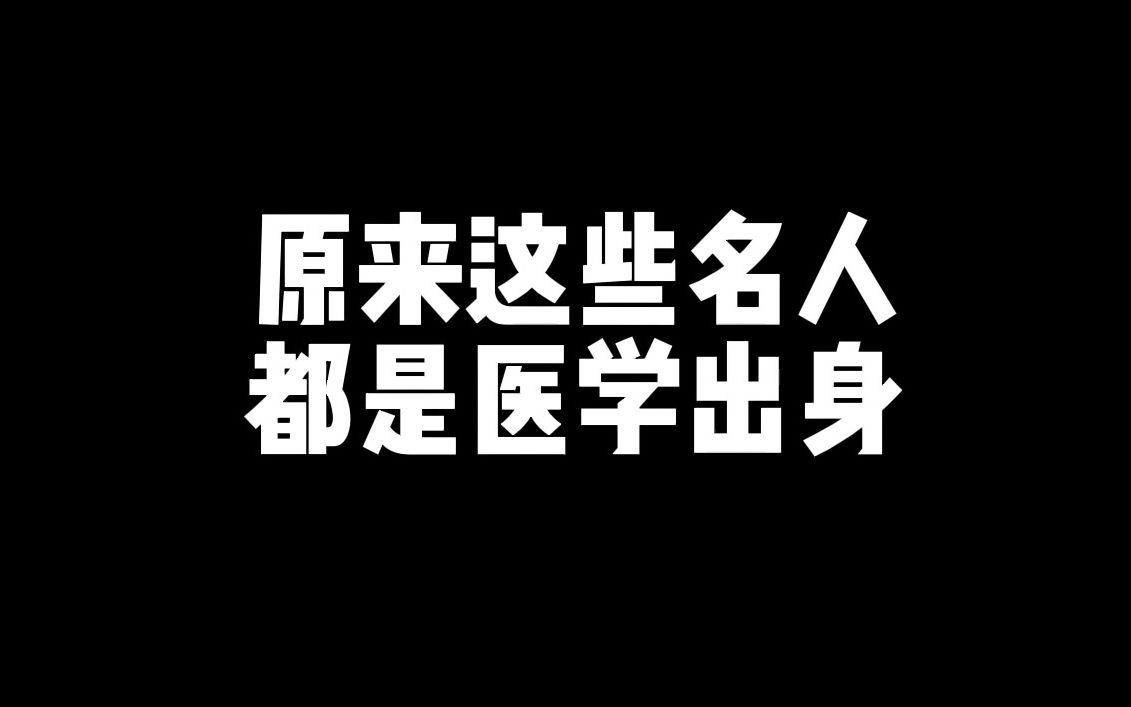 原来这些名人
都是医学出身